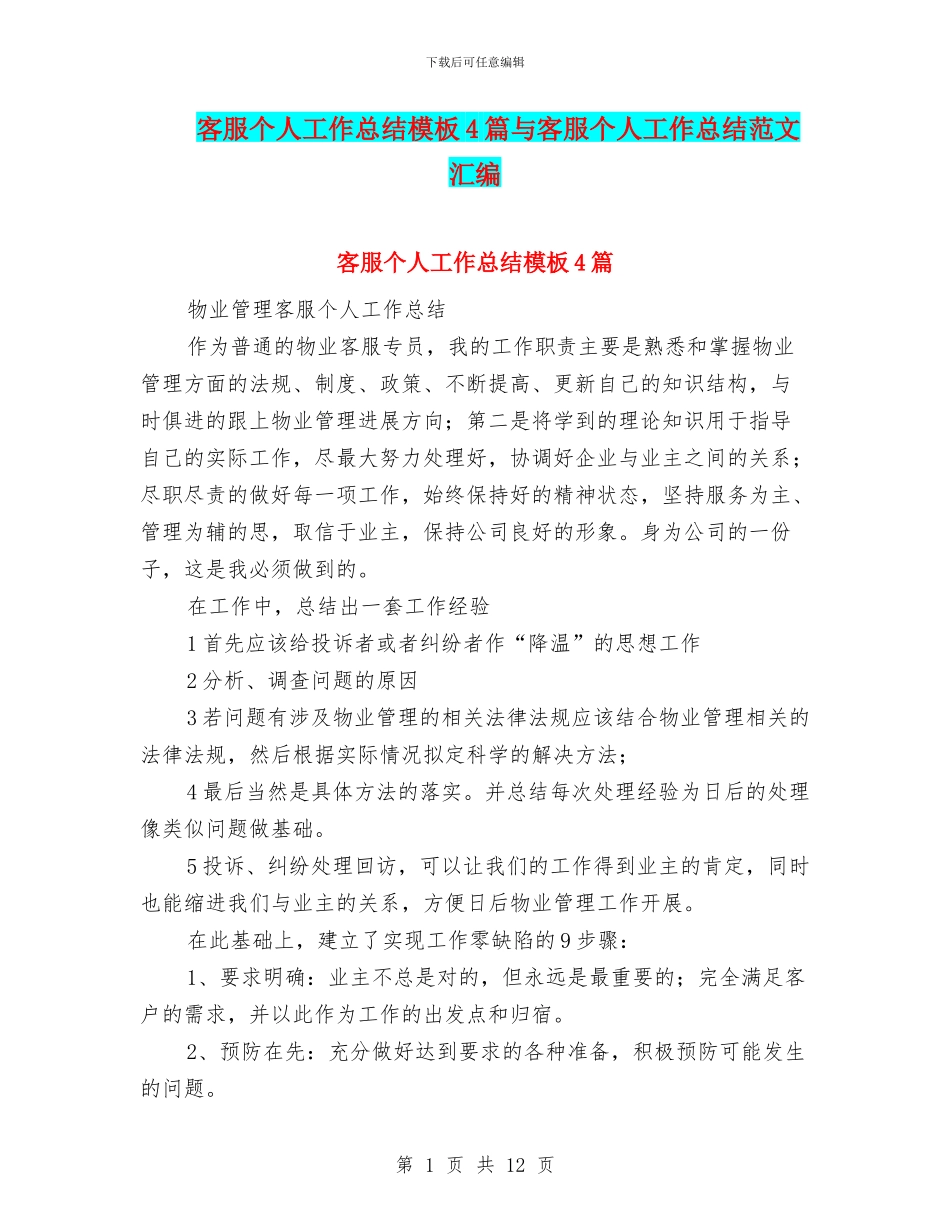 下载后可任意编辑

客服个人工作总结模板4篇与客服个人工作总结范文汇编

客服个人工作总结模板4篇

物业管理客服个人工作总结

作为普通的物业客服专员，我的工作职责主要是熟悉和掌握物业管理方面的法规、制度、政策、不断提高、更新自己的知识结构，与时俱进的跟上物业管理进展方向；第二是将学到的理论知识用于指导自己的实际工作，尽最大努力处理好，协调好企业与业主之间的关系；尽职尽责的做好每一项工作，始终保持好的精神状态，坚持服务为主、管理为辅的思，取信于业主，保持公司良好的形象。身为公司的一份子，这是我必须做到的。

在工作中，总结出一套工作经验

1首先应该给投诉者或者纠纷者作“降温”的思想工作

2分析、调查问题的原因

3若问题有涉及物业管理的相关法律法规应该结合物业管理相关的法律法规，然后根据实际情况拟定科学的解决方法；

4最后当然是具体方法的落实。并总结每次处理经验为日后的处理像类似问题做基础。

5投诉、纠纷处理回访，可以让我们的工作得到业主的肯定，同时也能缩进我们与业主的关系，方便日后物业管理工作开展。

在此基础上，建立了实现工作零缺陷的9步骤：

1、要求明确：业主不总是对的，但永远是最重要的；完全满足客户的需求，并以此作为工作的出发点和归宿。

2、预防在先：充分做好达到要求的各种准备，积极预防可能发生的问题。

第 1 页 共 12 页